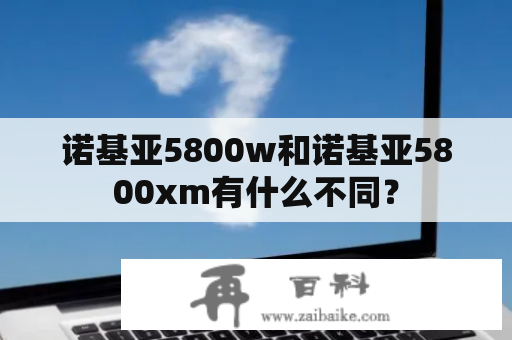 诺基亚5800w和诺基亚5800xm有什么不同？

再 百科
www.zaibaike.com